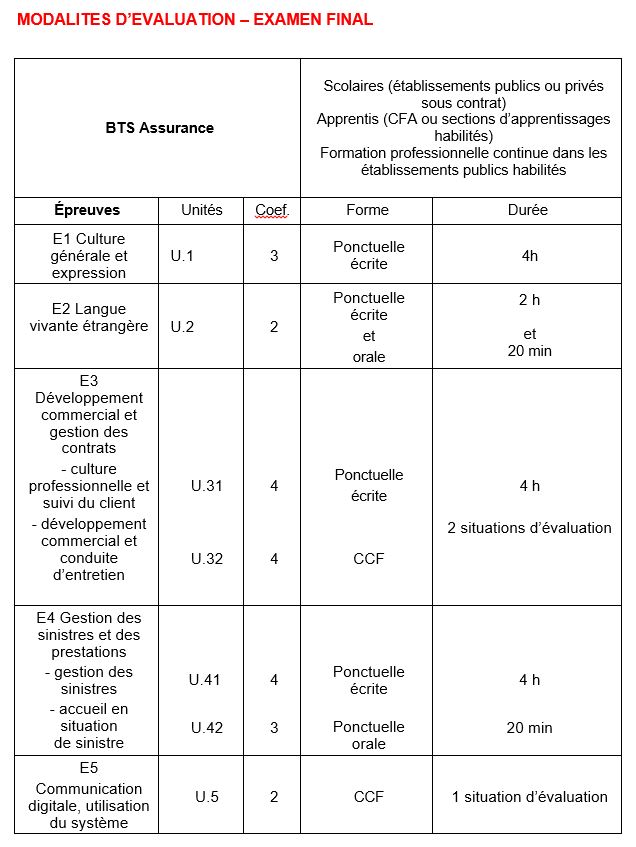 MODALITES D'EVALUATION – EXAMEN FINAL

| BTS Assurance | | | Scolaires (établissements publics ou privés sous contrat) Apprentis (CFA ou sections d'apprentissages habilités) Formation professionnelle continue dans les établissements publics habilités | |
|---|---|---|---|---|
| Épreuves | Unités | Coef. | Forme | Durée |
| E1 Culture générale et expression | U.1 | 3 | Ponctuelle écrite | 4h |
| E2 Langue vivante étrangère | U.2 | 2 | Ponctuelle écrite et orale | 2 h et 20 min |
| E3 Développement commercial et gestion des contrats - culture professionnelle et suivi du client - développement commercial et conduite d'entretien | U.31 U.32 | 4 4 | Ponctuelle écrite CCF | 4 h 2 situations d'évaluation |
| E4 Gestion des sinistres et des prestations - gestion des sinistres - accueil en situation de sinistre | U.41 U.42 | 4 3 | Ponctuelle écrite Ponctuelle orale | 4 h 20 min |
| E5 Communication digitale, utilisation du système | U.5 | 2 | CCF | 1 situation d'évaluation |